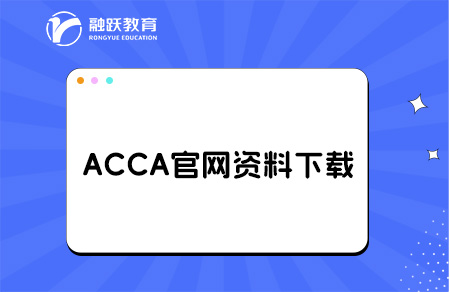 融跃教育
RONGYUE EDUCATION

ACCA官网资料下载